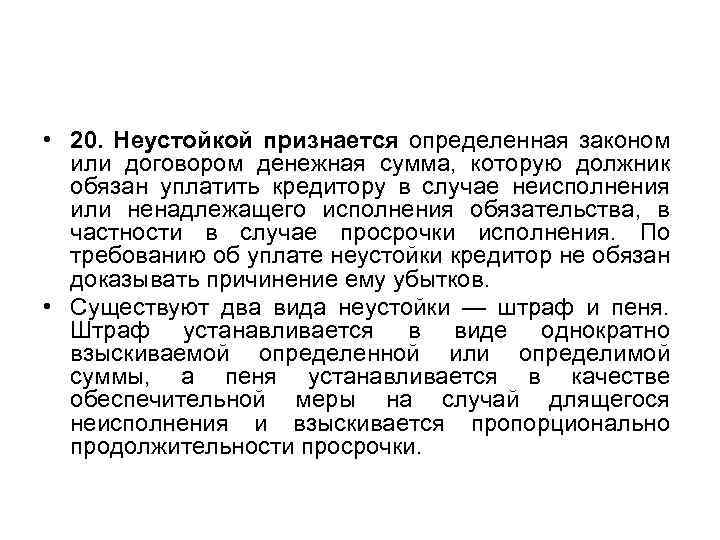 • 20. Неустойкой признается определенная законом или договором денежная сумма, которую должник обязан уплатить кредитору в случае неисполнения или ненадлежащего исполнения обязательства, в частности в случае просрочки исполнения. По требованию об уплате неустойки кредитор не обязан доказывать причинение ему убытков.

• Существуют два вида неустойки — штраф и пеня. Штраф устанавливается в виде однократно взыскиваемой определенной или определимой суммы, а пеня устанавливается в качестве обеспечительной меры на случай длящегося неисполнения и взыскивается пропорционально продолжительности просрочки.